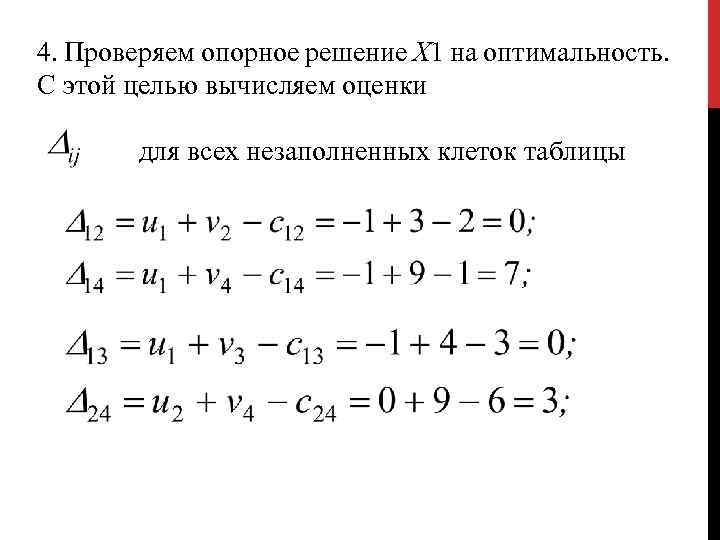 4. Проверяем опорное решение $X1$ на оптимальность. С этой целью вычисляем оценки

$\Delta_{ij}$ для всех незаполненных клеток таблицы

$\Delta_{12} = u_1 + v_2 - c_{12} = -1 + 3 - 2 = 0;$

$\Delta_{14} = u_1 + v_4 - c_{14} = -1 + 9 - 1 = 7;$

$\Delta_{13} = u_1 + v_3 - c_{13} = -1 + 4 - 3 = 0;$

$\Delta_{24} = u_2 + v_4 - c_{24} = 0 + 9 - 6 = 3;$